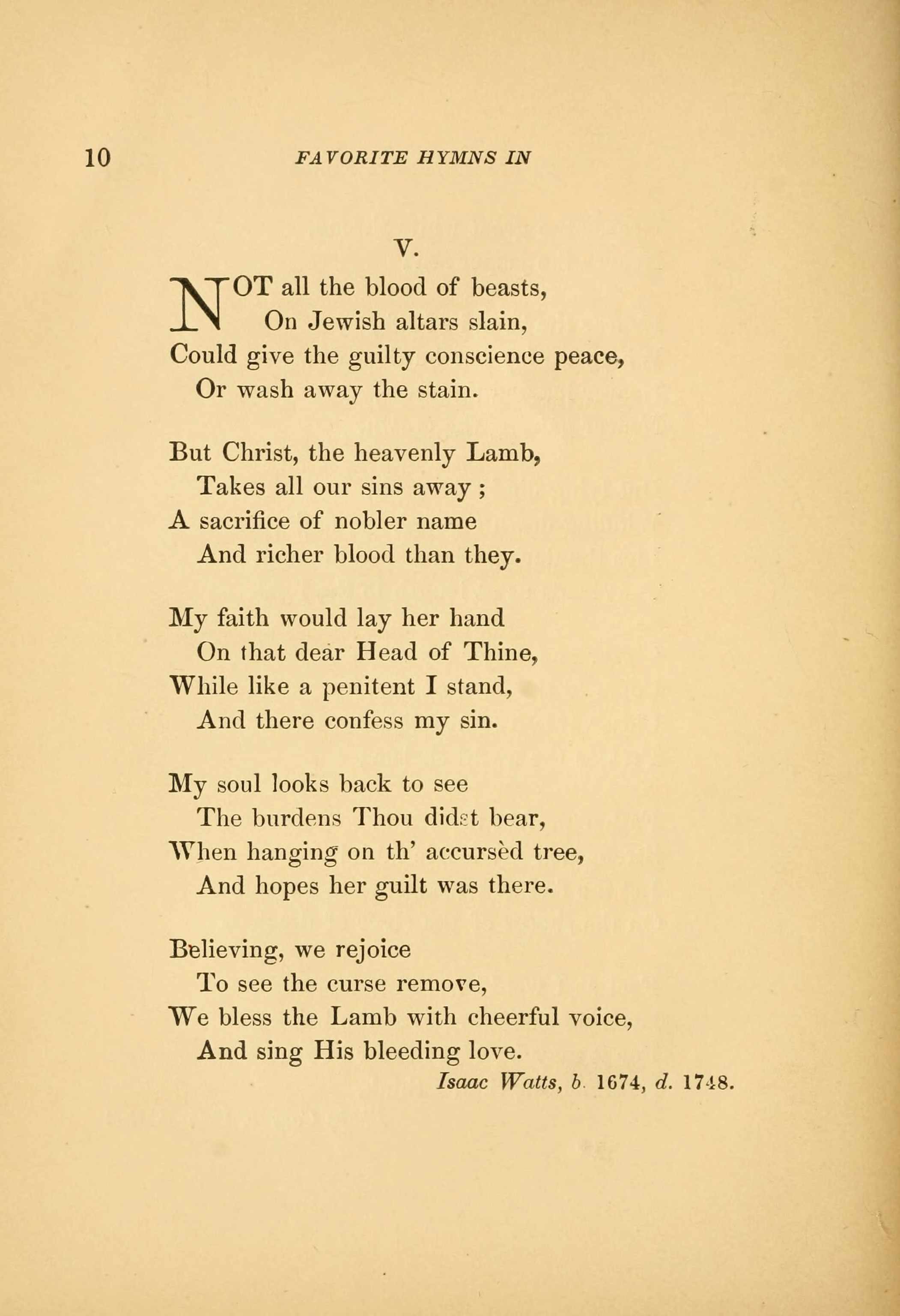 10 FAVORITE HYMNS IN

V.

NOT all the blood of beasts,
On Jewish altars slain,
Could give the guilty conscience peace,
Or wash away the stain.

But Christ, the heavenly Lamb,
Takes all our sins away ;
A sacrifice of nobler name
And richer blood than they.

My faith would lay her hand
On that dear Head of Thine,
While like a penitent I stand,
And there confess my sin.

My soul looks back to see
The burdens Thou didst bear,
When hanging on th' accursèd tree,
And hopes her guilt was there.

Believing, we rejoice
To see the curse remove,
We bless the Lamb with cheerful voice,
And sing His bleeding love.

Isaac Watts, b. 1674, d. 1748.